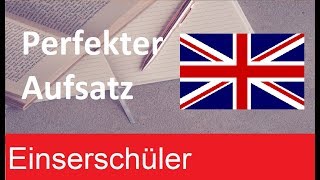 Perfekter Aufsatz

Einserschüler